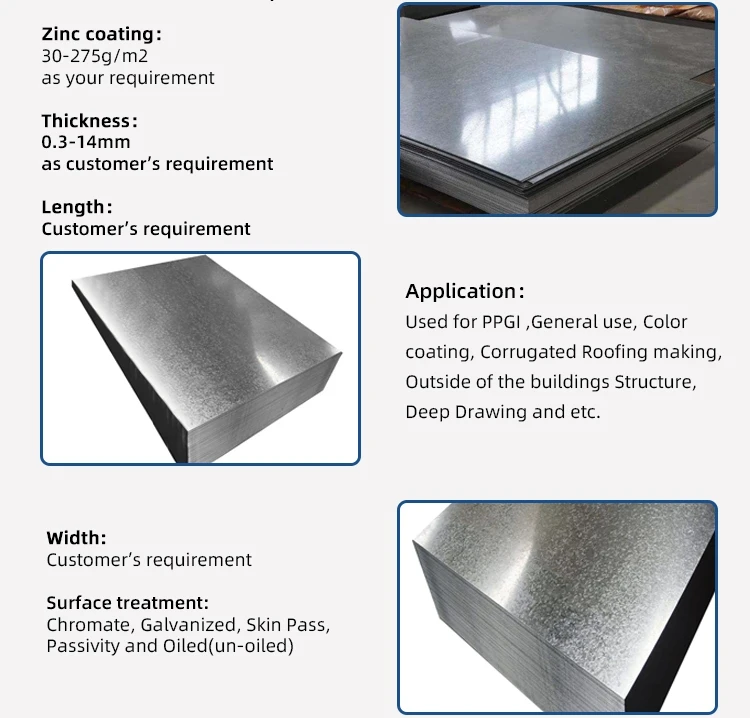 Zinc coating:
30-275g/m2
as your requirement

Thickness:
0.3-14mm
as customer's requirement

Length:
Customer's requirement

Application:
Used for PPGI ,General use, Color coating, Corrugated Roofing making, Outside of the buildings Structure, Deep Drawing and etc.

Width:
Customer's requirement

Surface treatment:
Chromate, Galvanized, Skin Pass, Passivity and Oiled(un-oiled)